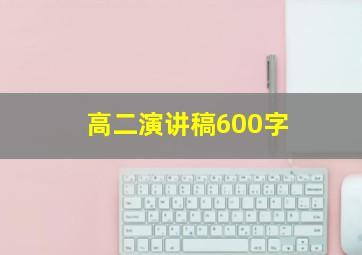 高二演讲稿600字